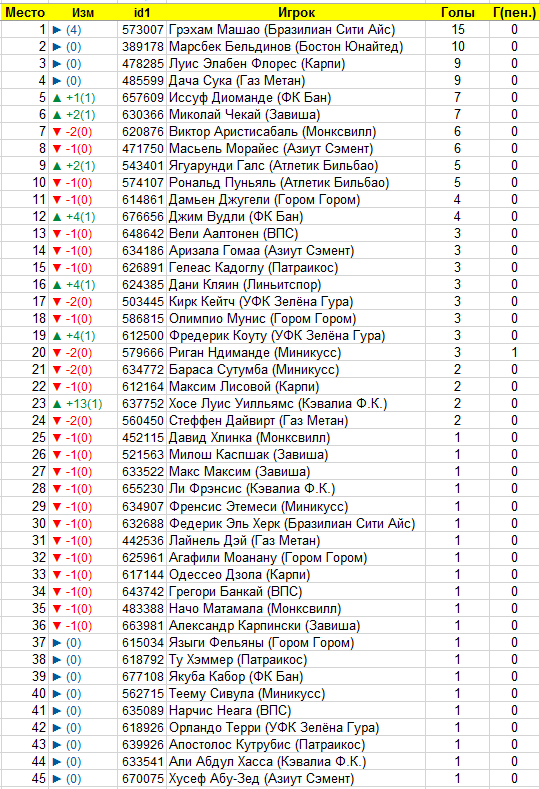 | Место | Изм | id1 | Игрок | Голы | Г(пен.) |
|---|---|---|---|---|---|
| 1 | ► (4) | 573007 | Грэхам Машао (Бразилиан Сити Айс) | 15 | 0 |
| 2 | ► (0) | 389178 | Марсбек Бельдинов (Бостон Юнайтед) | 10 | 0 |
| 3 | ► (0) | 478285 | Луис Элабен Флорес (Карпи) | 9 | 0 |
| 4 | ► (0) | 485599 | Дача Сука (Газ Метан) | 9 | 0 |
| 5 | ▲ +1(1) | 657609 | Иссуф Диоманде (ФК Бан) | 7 | 0 |
| 6 | ▲ +2(1) | 630366 | Миколай Чекай (Завиша) | 7 | 0 |
| 7 | ▼ -2(0) | 620876 | Виктор Аристисабаль (Монксвилл) | 6 | 0 |
| 8 | ▼ -1(0) | 471750 | Масьель Морайес (Азиут Сэмент) | 6 | 0 |
| 9 | ▲ +2(1) | 543401 | Ягуарунди Галс (Атлетик Бильбао) | 5 | 0 |
| 10 | ▼ -1(0) | 574107 | Рональд Пуньяль (Атлетик Бильбао) | 5 | 0 |
| 11 | ▼ -1(0) | 614861 | Дамьен Джугели (Гором Гором) | 4 | 0 |
| 12 | ▲ +4(1) | 676656 | Джим Вудли (ФК Бан) | 4 | 0 |
| 13 | ▼ -1(0) | 648642 | Вели Аалтонен (ВПС) | 3 | 0 |
| 14 | ▼ -1(0) | 634186 | Аризала Гомаа (Азиут Сэмент) | 3 | 0 |
| 15 | ▼ -1(0) | 626891 | Гелеас Кадоглу (Патраикос) | 3 | 0 |
| 16 | ▲ +4(1) | 624385 | Дани Кляин (Линьитспор) | 3 | 0 |
| 17 | ▼ -2(0) | 503445 | Кирк Кейтч (УФК Зелёна Гура) | 3 | 0 |
| 18 | ▼ -1(0) | 586815 | Олимпио Мунис (Гором Гором) | 3 | 0 |
| 19 | ▲ +4(1) | 612500 | Фредерик Коуту (УФК Зелёна Гура) | 3 | 0 |
| 20 | ▼ -2(0) | 579666 | Риган Ндиманде (Миникусс) | 3 | 1 |
| 21 | ▼ -2(0) | 634772 | Бараса Сутумба (Миникусс) | 2 | 0 |
| 22 | ▼ -1(0) | 612164 | Максим Лисовой (Карпи) | 2 | 0 |
| 23 | ▲ +13(1) | 637752 | Хосе Луис Уилльямс (Кэвалиа Ф.К.) | 2 | 0 |
| 24 | ▼ -2(0) | 560450 | Стеффен Дайвирт (Газ Метан) | 2 | 0 |
| 25 | ▼ -1(0) | 452115 | Давид Хлинка (Монксвилл) | 1 | 0 |
| 26 | ▼ -1(0) | 521563 | Милош Каспшак (Завиша) | 1 | 0 |
| 27 | ▼ -1(0) | 633522 | Макс Максим (Завиша) | 1 | 0 |
| 28 | ▼ -1(0) | 655230 | Ли Фрэнсис (Кэвалиа Ф.К.) | 1 | 0 |
| 29 | ▼ -1(0) | 634907 | Френсис Этемеси (Миникусс) | 1 | 0 |
| 30 | ▼ -1(0) | 632688 | Федерик Эль Херк (Бразилиан Сити Айс) | 1 | 0 |
| 31 | ▼ -1(0) | 442536 | Лайнель Дэй (Газ Метан) | 1 | 0 |
| 32 | ▼ -1(0) | 625961 | Агафили Моанану (Гором Гором) | 1 | 0 |
| 33 | ▼ -1(0) | 617144 | Одессео Дзола (Карпи) | 1 | 0 |
| 34 | ▼ -1(0) | 643742 | Грегори Банкай (ВПС) | 1 | 0 |
| 35 | ▼ -1(0) | 483388 | Начо Матамала (Монксвилл) | 1 | 0 |
| 36 | ▼ -1(0) | 663981 | Александр Карпински (Завиша) | 1 | 0 |
| 37 | ► (0) | 615034 | Языги Фельяны (Гором Гором) | 1 | 0 |
| 38 | ► (0) | 618792 | Ту Хэммер (Патраикос) | 1 | 0 |
| 39 | ► (0) | 677108 | Якуба Кабор (ФК Бан) | 1 | 0 |
| 40 | ► (0) | 562715 | Теему Сивула (Миникусс) | 1 | 0 |
| 41 | ► (0) | 635089 | Нарчис Неага (ВПС) | 1 | 0 |
| 42 | ► (0) | 618926 | Орландо Терри (УФК Зелёна Гура) | 1 | 0 |
| 43 | ► (0) | 639926 | Апостолос Кутрубис (Патраикос) | 1 | 0 |
| 44 | ► (0) | 633541 | Али Абдул Хасса (Кэвалиа Ф.К.) | 1 | 0 |
| 45 | ► (0) | 670075 | Хусеф Абу-Зед (Азиут Сэмент) | 1 | 0 |